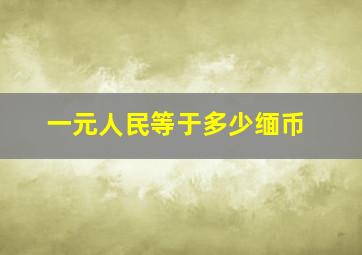 一元人民等于多少缅币